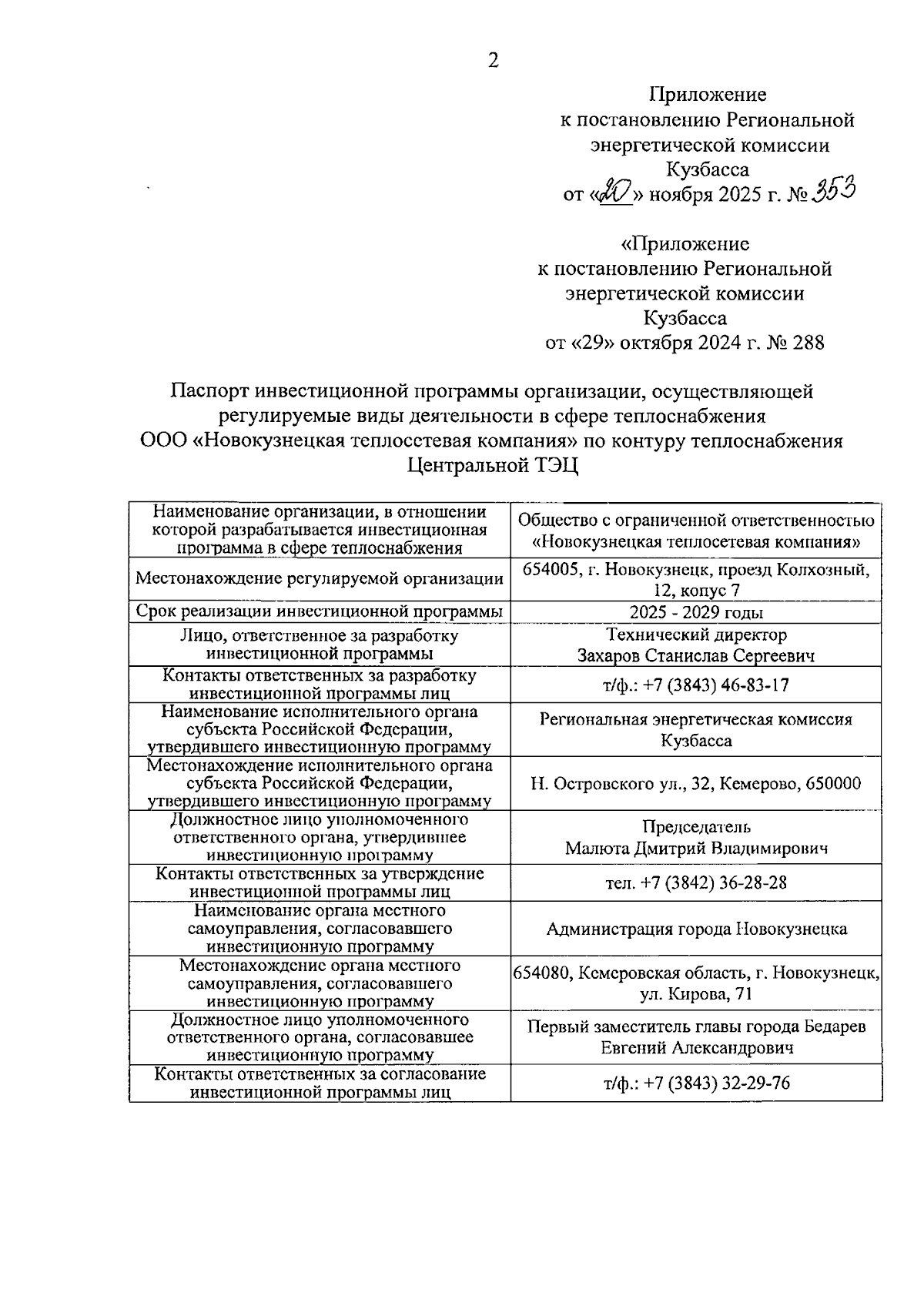 2

Приложение
к постановлению Региональной энергетической комиссии Кузбасса
от «20» ноября 2025 г. № 353

«Приложение
к постановлению Региональной энергетической комиссии Кузбасса
от «29» октября 2024 г. № 288

Паспорт инвестиционной программы организации, осуществляющей регулируемые виды деятельности в сфере теплоснабжения ООО «Новокузнецкая теплосстевая компания» по контуру теплоснабжения Центральной ТЭЦ

| Наименование организации, в отношении которой разрабатывается инвестиционная программа в сфере теплоснабжения | Общество с ограниченной ответственностью «Новокузнецкая теплосетевая компания» |
|---|---|
| Местонахождение регулируемой организации | 654005, г. Новокузнецк, проезд Колхозный, 12, копус 7 |
| Срок реализации инвестиционной программы | 2025 - 2029 годы |
| Лицо, ответственное за разработку инвестиционной программы | Технический директор Захаров Станислав Сергеевич |
| Контакты ответственных за разработку инвестиционной программы лиц | т/ф.: +7 (3843) 46-83-17 |
| Наименование исполнительного органа субъекта Российской Федерации, утвердившего инвестиционную программу | Региональная энергетическая комиссия Кузбасса |
| Местонахождение исполнительного органа субъекта Российской Федерации, утвердившего инвестиционную программу | Н. Островского ул., 32, Кемерово, 650000 |
| Должностное лицо уполномоченного ответственного органа, утвердившее инвестиционную программу | Председатель Малюта Дмитрий Владимирович |
| Контакты ответственных за утверждение инвестиционной программы лиц | тел. +7 (3842) 36-28-28 |
| Наименование органа местного самоуправления, согласовавшего инвестиционную программу | Администрация города Новокузнецка |
| Местонахождение органа местного самоуправления, согласовавшего инвестиционную программу | 654080, Кемеровская область, г. Новокузнецк, ул. Кирова, 71 |
| Должностное лицо уполномоченного ответственного органа, согласовавшее инвестиционную программу | Первый заместитель главы города Бедарев Евгений Александрович |
| Контакты ответственных за согласование инвестиционной программы лиц | т/ф.: +7 (3843) 32-29-76 |